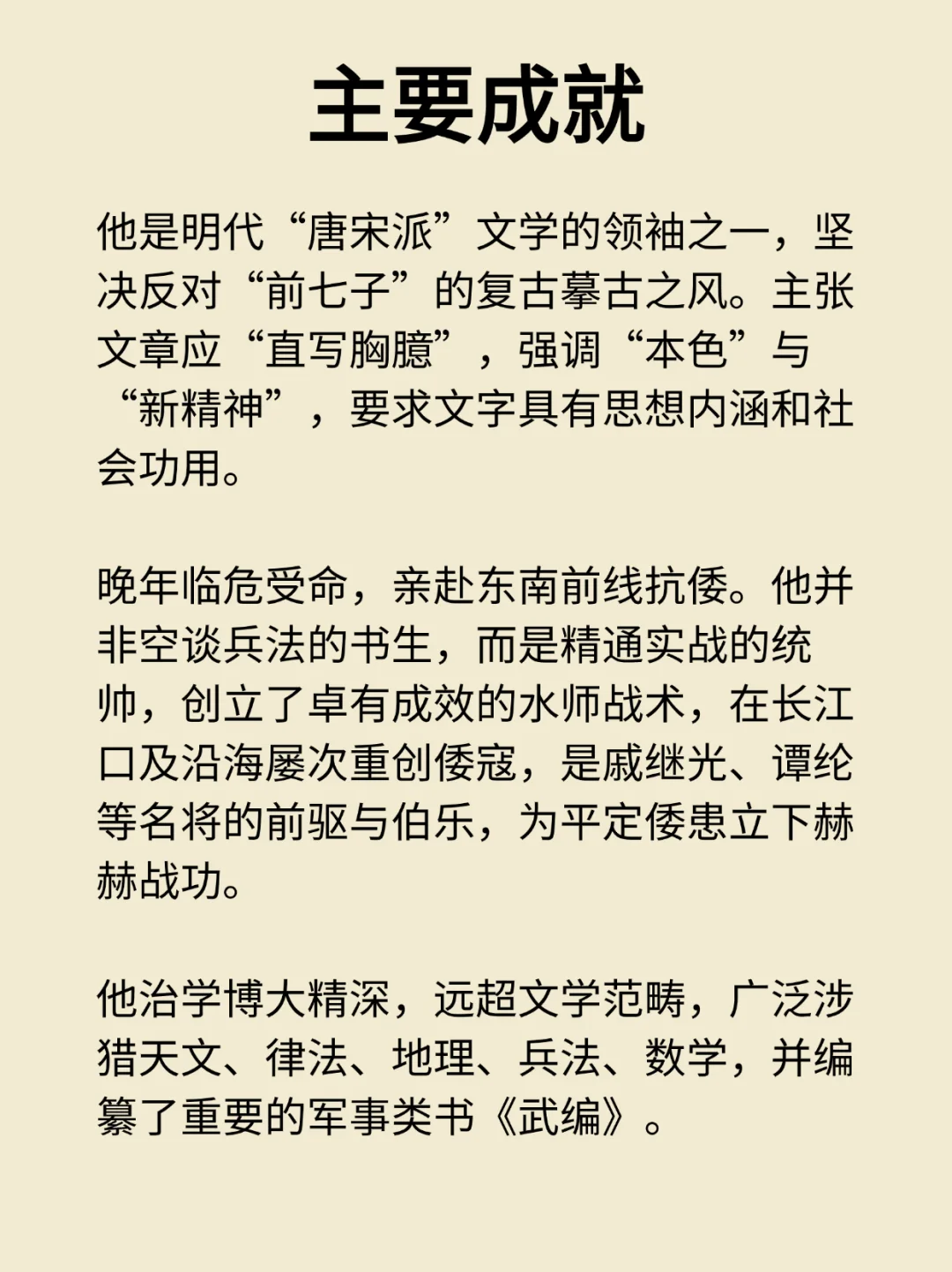 主要成就

他是明代“唐宋派”文学的领袖之一，坚决反对“前七子”的复古摹古之风。主张文章应“直写胸臆”，强调“本色”与“新精神”，要求文字具有思想内涵和社会功用。

晚年临危受命，亲赴东南前线抗倭。他并非空谈兵法的书生，而是精通实战的统帅，创立了卓有成效的水师战术，在长江口及沿海屡次重创倭寇，是戚继光、谭纶等名将的前驱与伯乐，为平定倭患立下赫赫战功。

他治学博大精深，远超文学范畴，广泛涉猎天文、律法、地理、兵法、数学，并编纂了重要的军事类书《武编》。